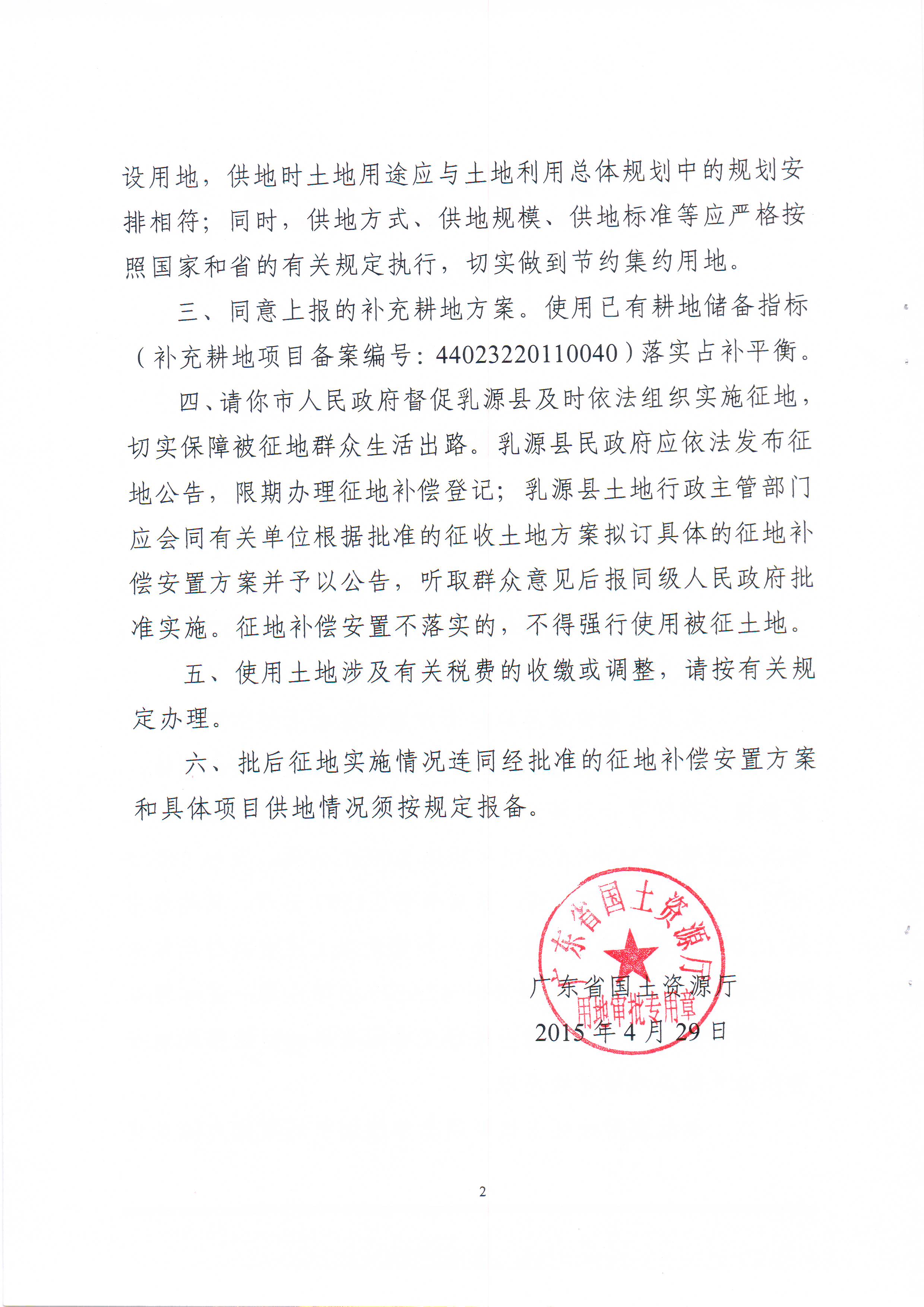 设用地，供地时土地用途应与土地利用总体规划中的规划安排相符；同时，供地方式、供地规模、供地标准等应严格按照国家和省的有关规定执行，切实做到节约集约用地。

三、同意上报的补充耕地方案。使用已有耕地储备指标（补充耕地项目备案编号：44023220110040）落实占补平衡。

四、请你市人民政府督促乳源县及时依法组织实施征地，切实保障被征地群众生活出路。乳源县民政府应依法发布征地公告，限期办理征地补偿登记；乳源县土地行政主管部门应会同有关单位根据批准的征收土地方案拟订具体的征地补偿安置方案并予以公告，听取群众意见后报同级人民政府批准实施。征地补偿安置不落实的，不得强行使用被征土地。

五、使用土地涉及有关税费的收缴或调整，请按有关规定办理。

六、批后征地实施情况连同经批准的征地补偿安置方案和具体项目供地情况须按规定报备。

广东省国土资源厅
用地审批专用章

广东省国土资源厅
2015年4月29日

2